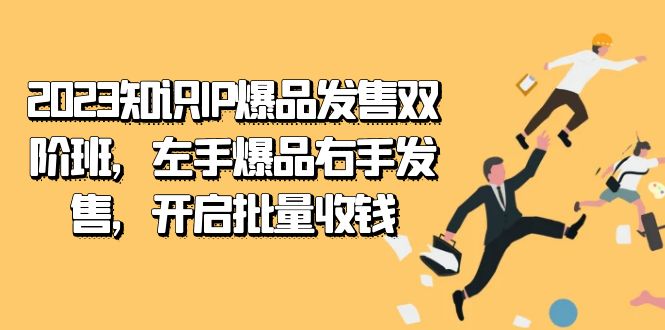 2023知识IP爆品发售双阶班，左手爆品右手发售，开启批量收钱